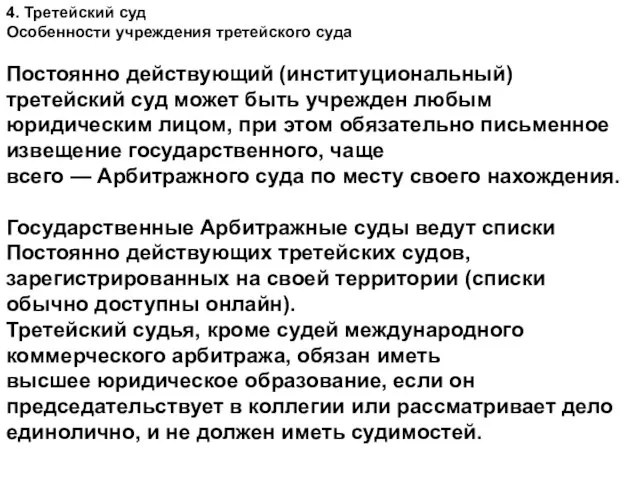 4. Третейский суд
Особенности учреждения третейского суда

Постоянно действующий (институциональный) третейский суд может быть учрежден любым юридическим лицом, при этом обязательно письменное извещение государственного, чаще всего — Арбитражного суда по месту своего нахождения.

Государственные Арбитражные суды ведут списки Постоянно действующих третейских судов, зарегистрированных на своей территории (списки обычно доступны онлайн).
Третейский судья, кроме судей международного коммерческого арбитража, обязан иметь высшее юридическое образование, если он председательствует в коллегии или рассматривает дело единолично, и не должен иметь судимостей.